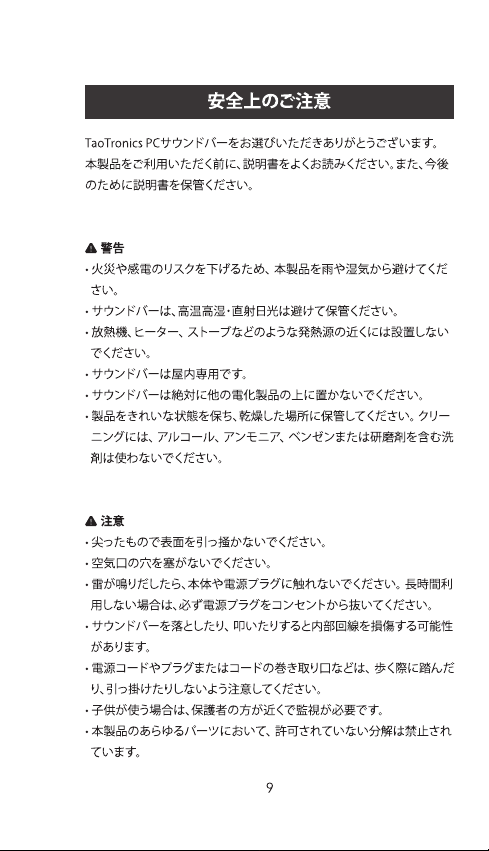 安全上のご注意

TaoTronics PCサウンドバーをお選びいただきありがとうございます。本製品をご利用いただく前に、説明書をよくお読みください。また、今後のために説明書を保管ください。

⚠ 警告
・火災や感電のリスクを下げるため、本製品を雨や湿気から避けてください。
・サウンドバーは、高温高湿・直射日光は避けて保管ください。
・放熱機、ヒーター、ストーブなどのような発熱源の近くには設置しないでください。
・サウンドバーは屋内専用です。
・サウンドバーは絶対に他の電化製品の上に置かないでください。
・製品をきれいな状態を保ち、乾燥した場所に保管してください。クリーニングには、アルコール、アンモニア、ベンゼンまたは研磨剤を含む洗剤は使わないでください。

⚠ 注意
・尖ったもので表面を引っ掻かないでください。
・空気口の穴を塞がないでください。
・雷が鳴りだしたら、本体や電源プラグに触れないでください。長時間利用しない場合は、必ず電源プラグをコンセントから抜いてください。
・サウンドバーを落としたり、叩いたりすると内部回線を損傷する可能性があります。
・電源コードやプラグまたはコードの巻き取り口などは、歩く際に踏んだり、引っ掛けたりしないよう注意してください。
・子供が使う場合は、保護者の方が近くで監視が必要です。
・本製品のあらゆるパーツにおいて、許可されていない分解は禁止されています。

9